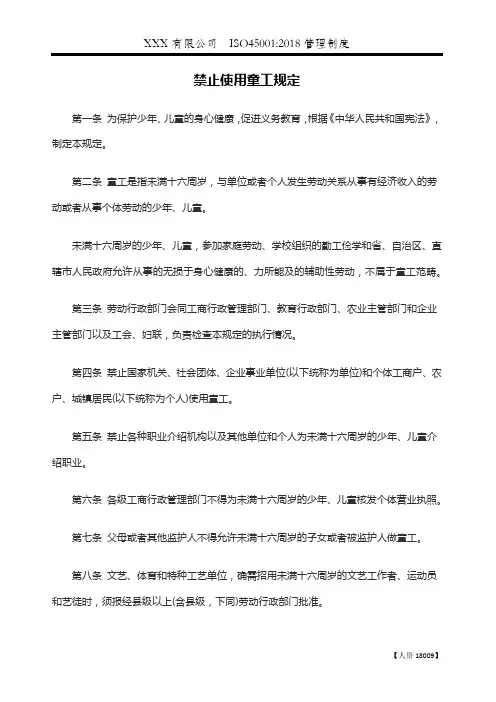 XXX 有限公司　ISO45001:2018 管理制度

禁止使用童工规定

第一条 为保护少年、儿童的身心健康，促进义务教育，根据《中华人民共和国宪法》，制定本规定。

第二条 童工是指未满十六周岁，与单位或者个人发生劳动关系从事有经济收入的劳动或者从事个体劳动的少年、儿童。

未满十六周岁的少年、儿童，参加家庭劳动、学校组织的勤工俭学和省、自治区、直辖市人民政府允许从事的无损于身心健康的、力所能及的辅助性劳动，不属于童工范畴。

第三条 劳动行政部门会同工商行政管理部门、教育行政部门、农业主管部门和企业主管部门以及工会、妇联，负责检查本规定的执行情况。

第四条 禁止国家机关、社会团体、企业事业单位(以下统称为单位)和个体工商户、农户、城镇居民(以下统称为个人)使用童工。

第五条 禁止各种职业介绍机构以及其他单位和个人为未满十六周岁的少年、儿童介绍职业。

第六条 各级工商行政管理部门不得为未满十六周岁的少年、儿童核发个体营业执照。

第七条 父母或者其他监护人不得允许未满十六周岁的子女或者被监护人做童工。

第八条 文艺、体育和特种工艺单位，确需招用未满十六周岁的文艺工作者、运动员和艺徒时，须报经县级以上(含县级，下同)劳动行政部门批准。

【人资 18009】